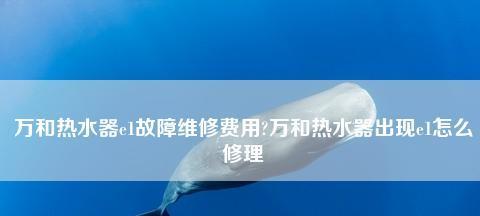 万和热水器e1故障维修费用?万和热水器出现e1怎么修理